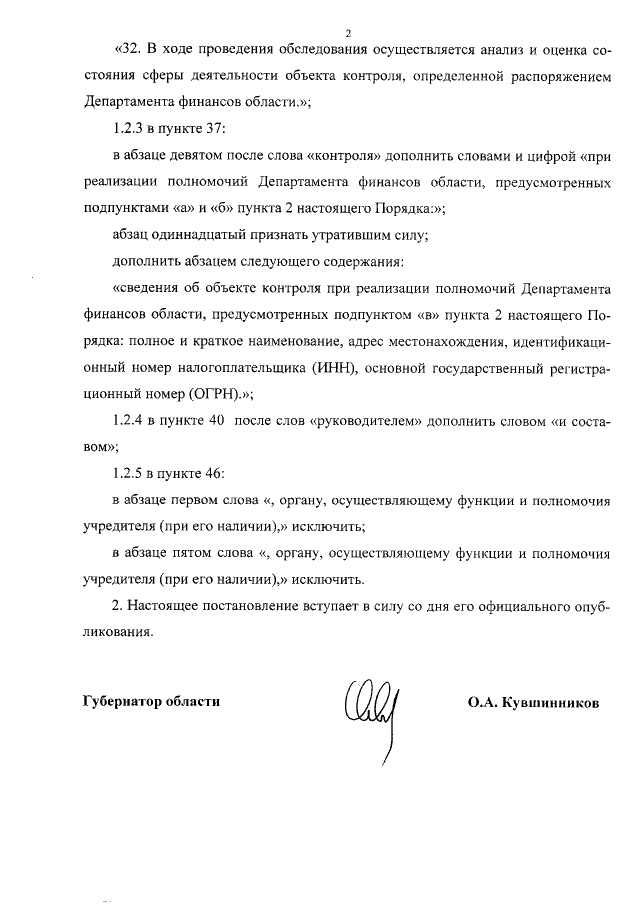 2

«32. В ходе проведения обследования осуществляется анализ и оценка состояния сферы деятельности объекта контроля, определенной распоряжением Департамента финансов области.»;

1.2.3 в пункте 37:

в абзаце девятом после слова «контроля» дополнить словами и цифрой «при реализации полномочий Департамента финансов области, предусмотренных подпунктами «а» и «б» пункта 2 настоящего Порядка:»;

абзац одиннадцатый признать утратившим силу;

дополнить абзацем следующего содержания:

«сведения об объекте контроля при реализации полномочий Департамента финансов области, предусмотренных подпунктом «в» пункта 2 настоящего Порядка: полное и краткое наименование, адрес местонахождения, идентификационный номер налогоплательщика (ИНН), основной государственный регистрационный номер (ОГРН).»;

1.2.4 в пункте 40 после слов «руководителем» дополнить словом «и составом»;

1.2.5 в пункте 46:

в абзаце первом слова «, органу, осуществляющему функции и полномочия учредителя (при его наличии),» исключить;

в абзаце пятом слова «, органу, осуществляющему функции и полномочия учредителя (при его наличии),» исключить.

2. Настоящее постановление вступает в силу со дня его официального опубликования.

Губернатор области

О.А. Кувшинников